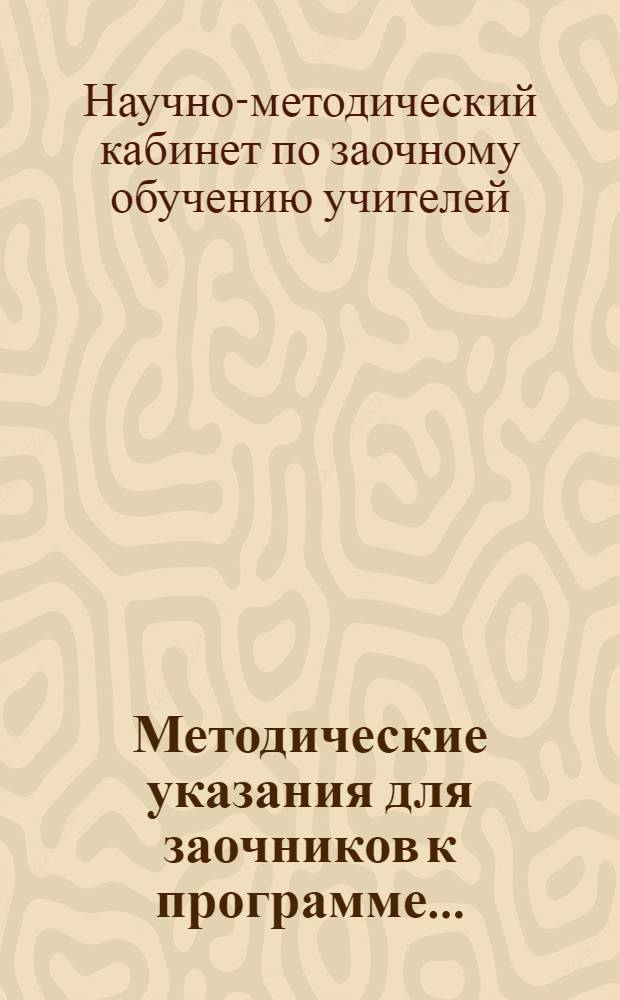 Научно-методический кабинет по заочному обучению учителей

Методические указания для заочников к программе...